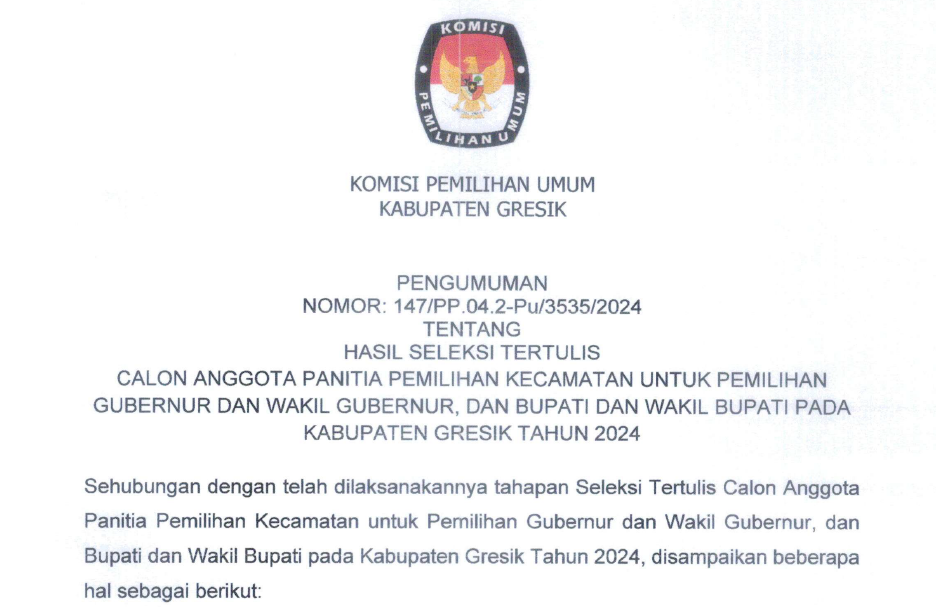 KOMISI

PEMILIHAN UMUM

KOMISI PEMILIHAN UMUM
KABUPATEN GRESIK

PENGUMUMAN
NOMOR: 147/PP.04.2-Pu/3535/2024
TENTANG
HASIL SELEKSI TERTULIS
CALON ANGGOTA PANITIA PEMILIHAN KECAMATAN UNTUK PEMILIHAN GUBERNUR DAN WAKIL GUBERNUR, DAN BUPATI DAN WAKIL BUPATI PADA KABUPATEN GRESIK TAHUN 2024

Sehubungan dengan telah dilaksanakannya tahapan Seleksi Tertulis Calon Anggota Panitia Pemilihan Kecamatan untuk Pemilihan Gubernur dan Wakil Gubernur, dan Bupati dan Wakil Bupati pada Kabupaten Gresik Tahun 2024, disampaikan beberapa hal sebagai berikut: